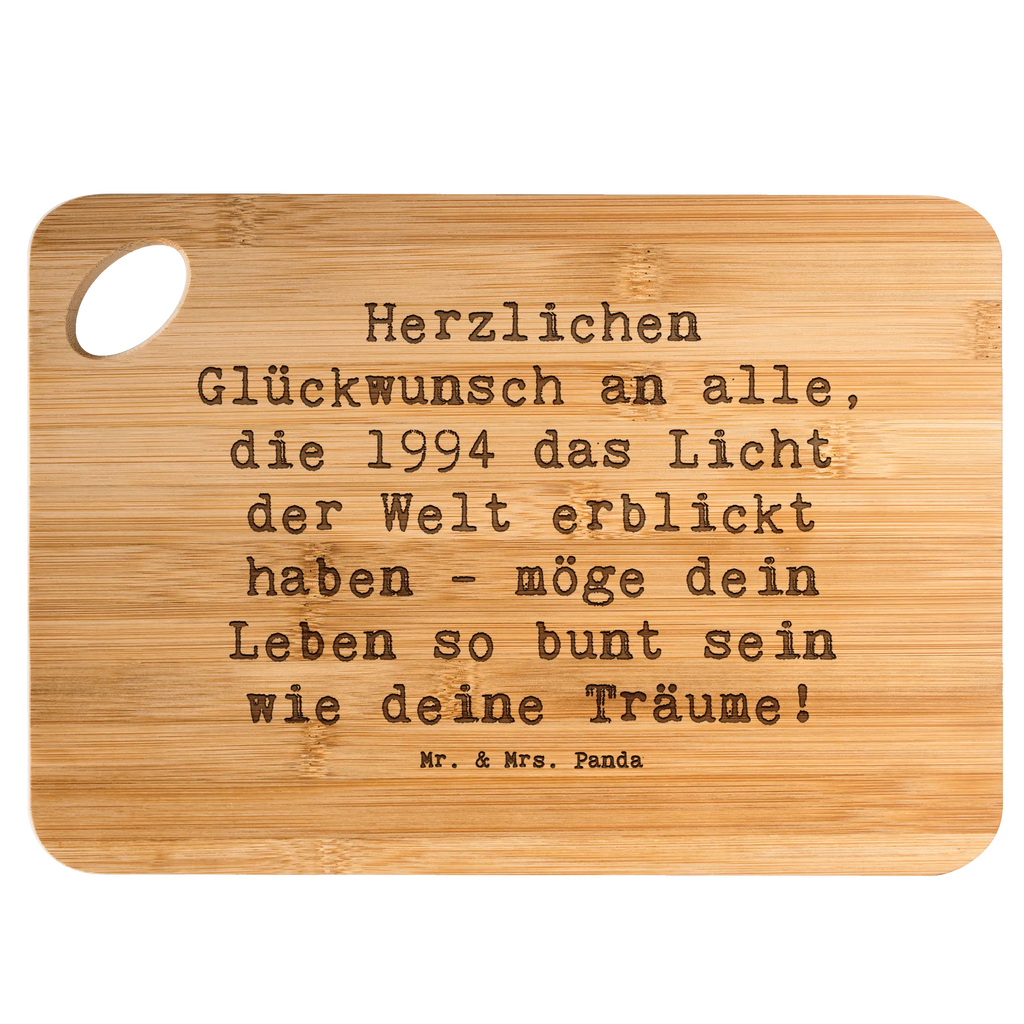 Herzlichen Glückwunsch an alle, die 1994 das Licht der Welt erblickt haben - möge dein Leben so bunt sein wie deine Träume!

Mr. & Mrs. Panda